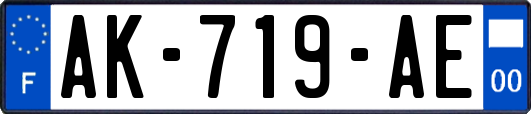 F

AK-719-AE

00